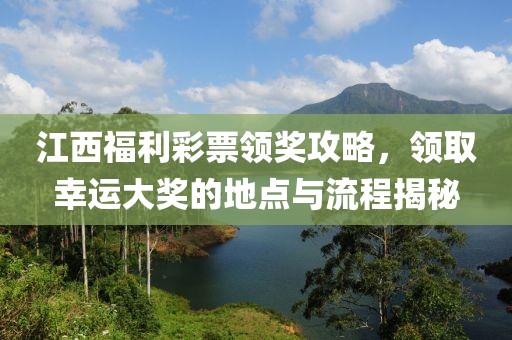 江西福利彩票领奖攻略，领取幸运大奖的地点与流程揭秘